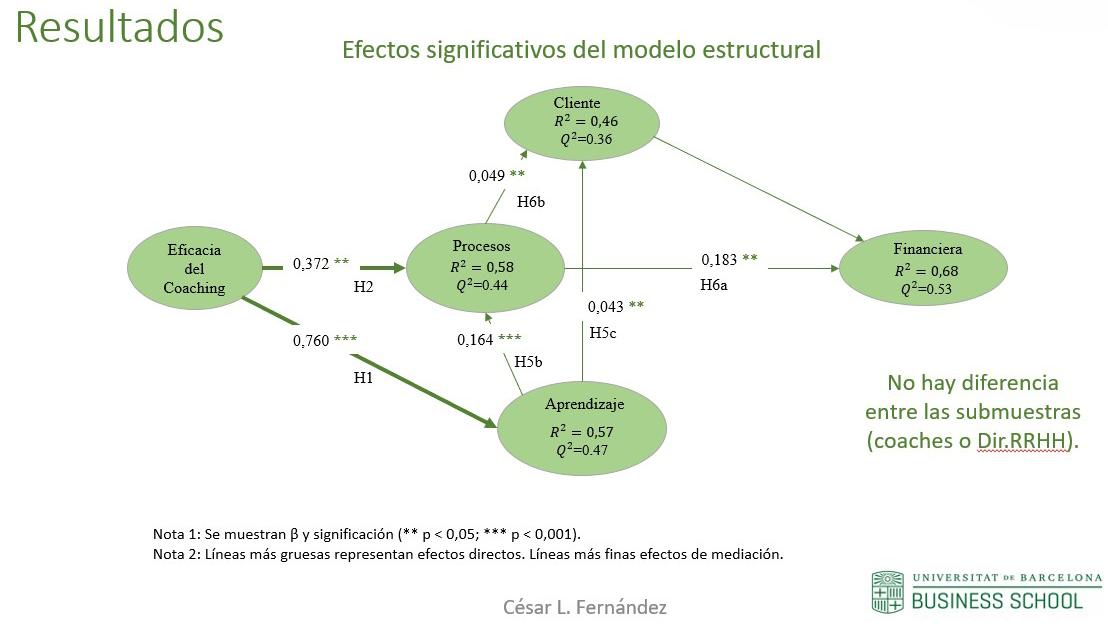 Resultados

Efectos significativos del modelo estructural

Cliente
$R^2 = 0,46$
$Q^2$=0.36

0,049 **

H6b

Eficacia
del
Coaching

0,372 **

H2

Procesos
$R^2 = 0,58$
$Q^2$=0.44

0,183 **

H6a

Financiera
$R^2 = 0,68$
$Q^2$=0.53

0,043 **

H5c

0,760 ***

H1

0,164 ***

H5b

Aprendizaje
$R^2 = 0,57$
$Q^2$=0.47

No hay diferencia entre las submuestras (coaches o Dir.RRHH).

Nota 1: Se muestran β y significación (** p < 0,05; *** p < 0,001).
Nota 2: Líneas más gruesas representan efectos directos. Líneas más finas efectos de mediación.

César L. Fernández

UNIVERSITAT DE BARCELONA
BUSINESS SCHOOL